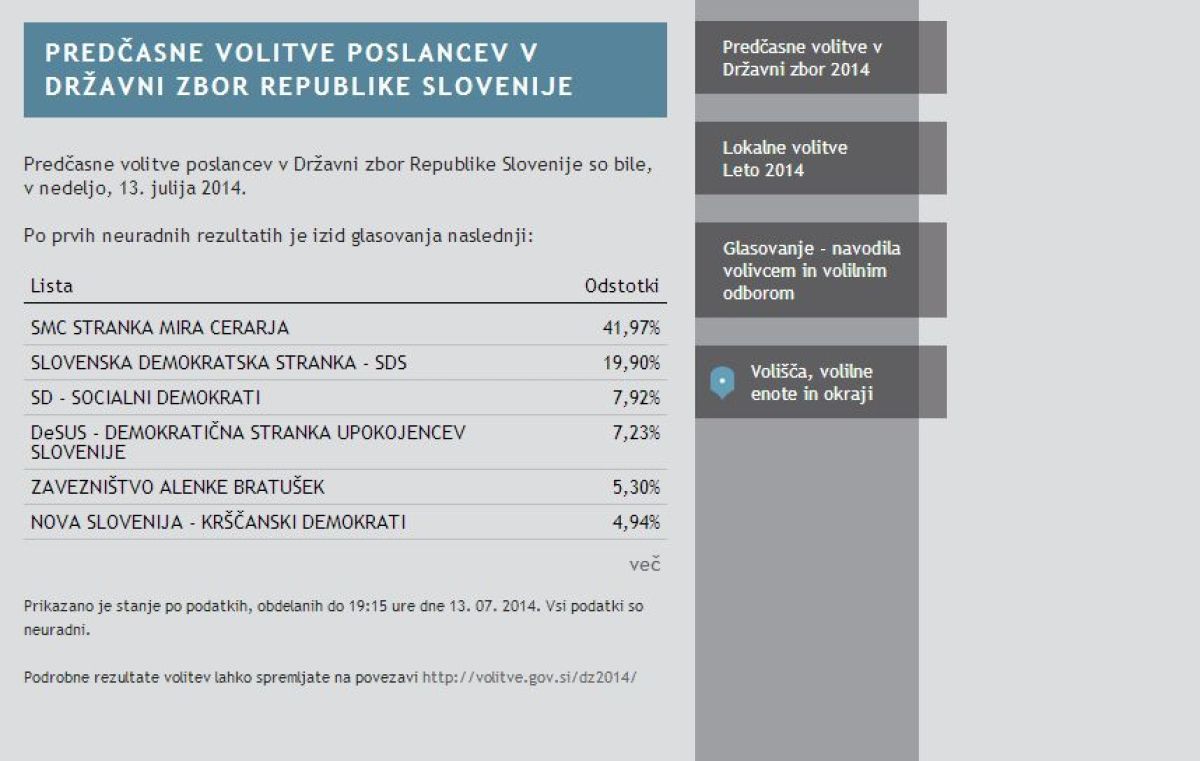 PREDČASNE VOLITVE POSLANCEV V DRŽAVNI ZBOR REPUBLIKE SLOVENIJE

Predčasne volitve poslancev v Državni zbor Republike Slovenije so bile, v nedeljo, 13. julija 2014.

Po prvih neuradnih rezultatih je izid glasovanja naslednji:

| Lista | Odstotki |
|---|---|
| SMC STRANKA MIRA CERARJA | 41,97% |
| SLOVENSKA DEMOKRATSKA STRANKA - SDS | 19,90% |
| SD - SOCIALNI DEMOKRATI | 7,92% |
| DeSUS - DEMOKRATIČNA STRANKA UPOKOJENCEV SLOVENIJE | 7,23% |
| ZAVEZNIŠTVO ALENKE BRATUŠEK | 5,30% |
| NOVA SLOVENIJA - KRŠČANSKI DEMOKRATI | 4,94% |

več

Prikazano je stanje po podatkih, obdelanih do 19:15 ure dne 13. 07. 2014. Vsi podatki so neuradni.

Podrobne rezultate volitev lahko spremljate na povezavi http://volitve.gov.si/dz2014/

Predčasne volitve v Državni zbor 2014

Lokalne volitve Leto 2014

Glasovanje - navodila volivcem in volilnim odborom

Volišča, volilne enote in okraji